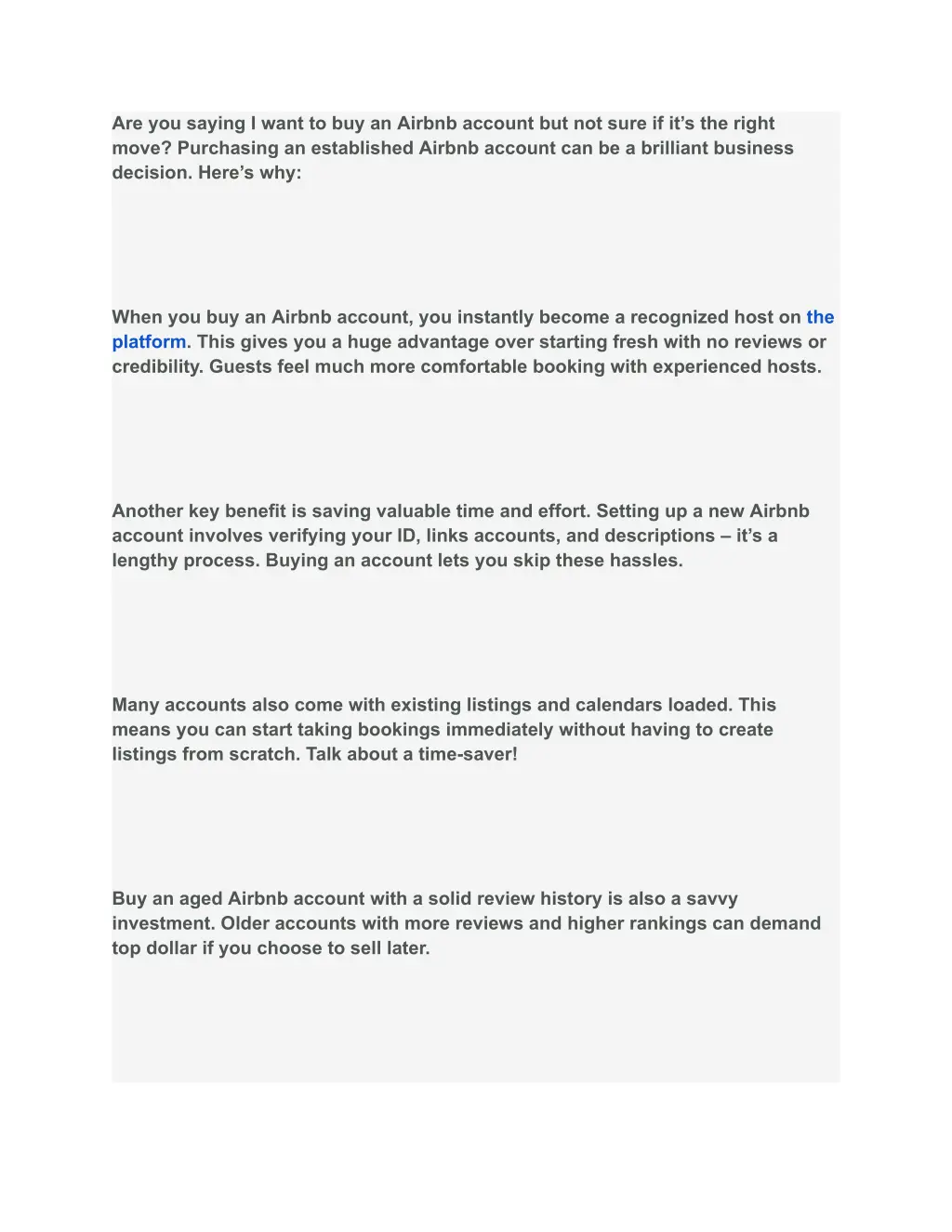 Are you saying I want to buy an Airbnb account but not sure if it’s the right move? Purchasing an established Airbnb account can be a brilliant business decision. Here’s why:

When you buy an Airbnb account, you instantly become a recognized host on the platform. This gives you a huge advantage over starting fresh with no reviews or credibility. Guests feel much more comfortable booking with experienced hosts.

Another key benefit is saving valuable time and effort. Setting up a new Airbnb account involves verifying your ID, links accounts, and descriptions – it’s a lengthy process. Buying an account lets you skip these hassles.

Many accounts also come with existing listings and calendars loaded. This means you can start taking bookings immediately without having to create listings from scratch. Talk about a time-saver!

Buy an aged Airbnb account with a solid review history is also a savvy investment. Older accounts with more reviews and higher rankings can demand top dollar if you choose to sell later.